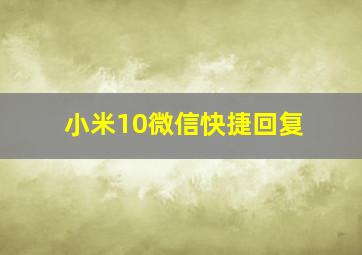 小米10微信快捷回复